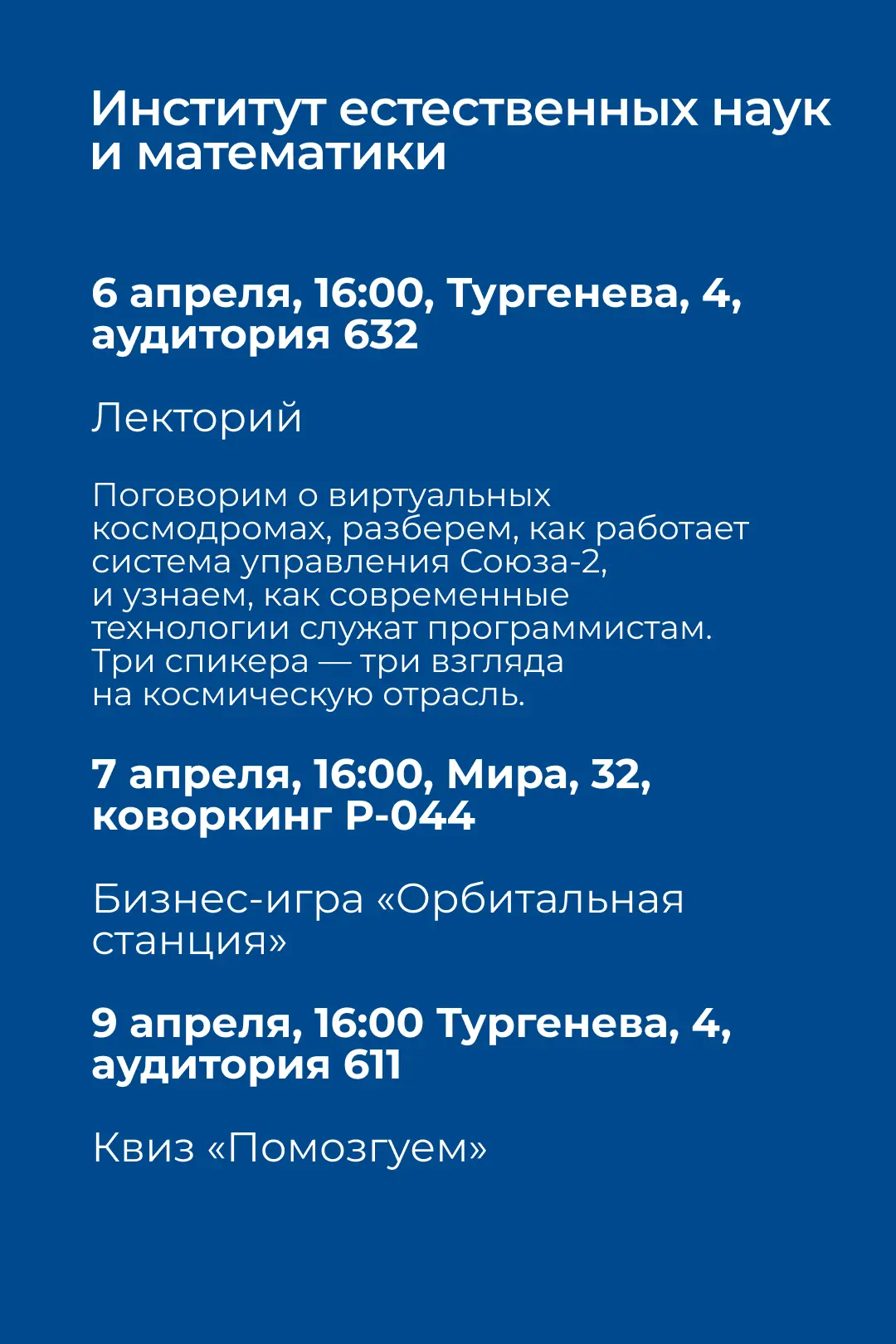 Институт естественных наук и математики

6 апреля, 16:00, Тургенева, 4, аудитория 632

Лекторий

Поговорим о виртуальных космодромах, разберем, как работает система управления Союза-2, и узнаем, как современные технологии служат программистам. Три спикера — три взгляда на космическую отрасль.

7 апреля, 16:00, Мира, 32, коворкинг Р-044

Бизнес-игра «Орбитальная станция»

9 апреля, 16:00 Тургенева, 4, аудитория 611

Квиз «Помозгуем»